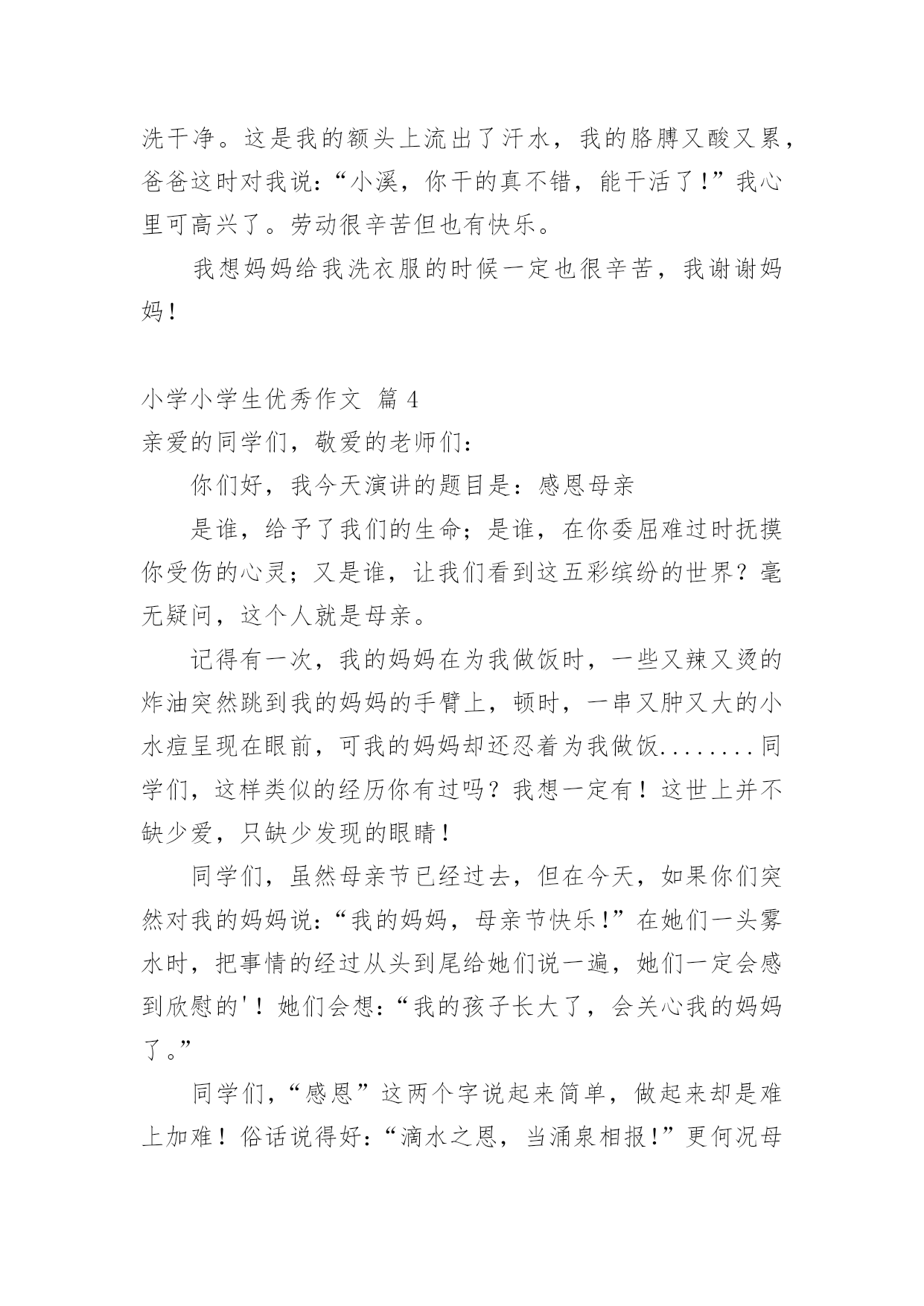 洗干净。这是我的额头上流出了汗水，我的胳膊又酸又累，爸爸这时对我说：“小溪，你干的真不错，能干活了！”我心里可高兴了。劳动很辛苦但也有快乐。

我想妈妈给我洗衣服的时候一定也很辛苦，我谢谢妈妈！

小学小学生优秀作文 篇 4

亲爱的同学们，敬爱的老师们：

你们好，我今天演讲的题目是：感恩母亲

是谁，给予了我们的生命；是谁，在你委屈难过时抚摸你受伤的心灵；又是谁，让我们看到这五彩缤纷的世界？毫无疑问，这个人就是母亲。

记得有一次，我的妈妈在为我做饭时，一些又辣又烫的炸油突然跳到我的妈妈的手臂上，顿时，一串又肿又大的小水痘呈现在眼前，可我的妈妈却还忍着为我做饭........同学们，这样类似的经历你有过吗？我想一定有！这世上并不缺少爱，只缺少发现的眼睛！

同学们，虽然母亲节已经过去，但在今天，如果你们突然对我的妈妈说：“我的妈妈，母亲节快乐！”在她们一头雾水时，把事情的经过从头到尾给她们说一遍，她们一定会感到欣慰的'！她们会想：“我的孩子长大了，会关心我的妈妈了。”

同学们，“感恩”这两个字说起来简单，做起来却是难上加难！俗话说得好：“滴水之恩，当涌泉相报！”更何况母